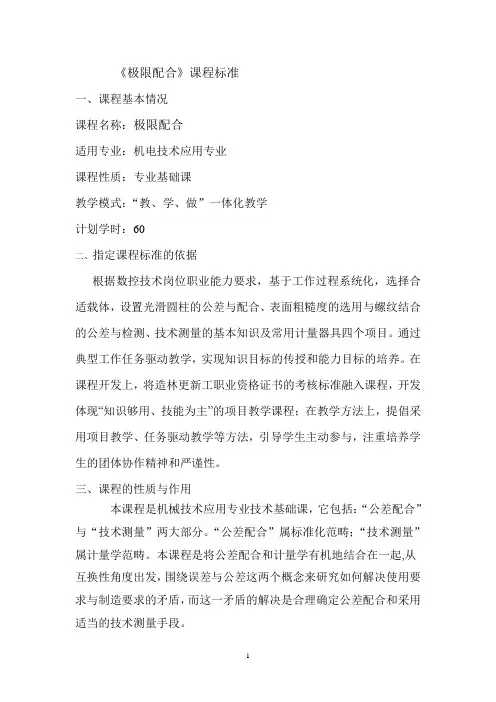 《极限配合》课程标准

一、课程基本情况

课程名称：极限配合

适用专业：机电技术应用专业

课程性质：专业基础课

教学模式：“教、学、做”一体化教学

计划学时：60

二、指定课程标准的依据

根据数控技术岗位职业能力要求，基于工作过程系统化，选择合适载体，设置光滑圆柱的公差与配合、表面粗糙度的选用与螺纹结合的公差与检测、技术测量的基本知识及常用计量器具四个项目。通过典型工作任务驱动教学，实现知识目标的传授和能力目标的培养。在课程开发上，将造林更新工职业资格证书的考核标准融入课程，开发体现“知识够用、技能为主”的项目教学课程；在教学方法上，提倡采用项目教学、任务驱动教学等方法，引导学生主动参与，注重培养学生的团体协作精神和严谨性。

三、课程的性质与作用

本课程是机械技术应用专业技术基础课，它包括：“公差配合”与“技术测量”两大部分。“公差配合”属标准化范畴；“技术测量”属计量学范畴。本课程是将公差配合和计量学有机地结合在一起,从互换性角度出发，围绕误差与公差这两个概念来研究如何解决使用要求与制造要求的矛盾，而这一矛盾的解决是合理确定公差配合和采用适当的技术测量手段。

1